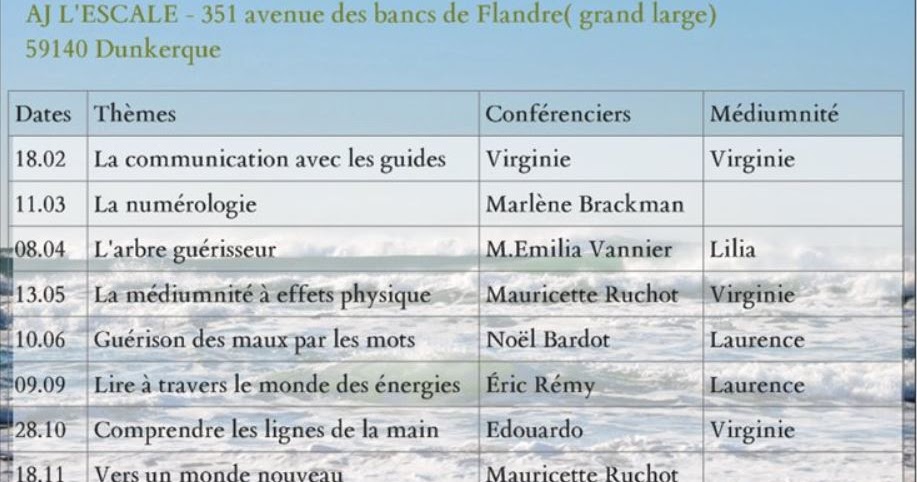 AJ L'ESCALE - 351 avenue des bancs de Flandre( grand large)
59140 Dunkerque

| Dates | Thèmes | Conférenciers | Médiumnité |
|---|---|---|---|
| 18.02 | La communication avec les guides | Virginie | Virginie |
| 11.03 | La numérologie | Marlène Brackman | |
| 08.04 | L'arbre guérisseur | M.Emilia Vannier | Lilia |
| 13.05 | La médiumnité à effets physique | Mauricette Ruchot | Virginie |
| 10.06 | Guérison des maux par les mots | Noël Bardot | Laurence |
| 09.09 | Lire à travers le monde des énergies | Éric Rémy | Laurence |
| 28.10 | Comprendre les lignes de la main | Edouardo | Virginie |
| 18.11 | Vers un monde nouveau | Mauricette Ruchot | |